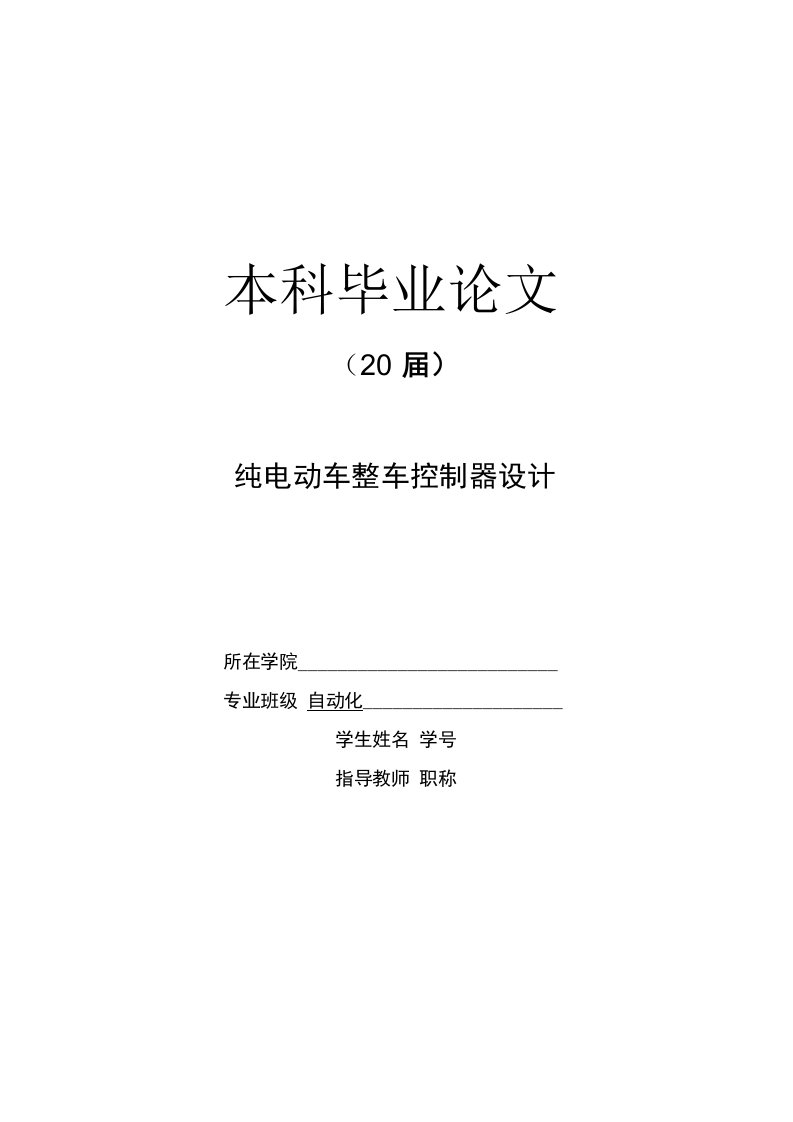 本科毕业论文

（20 届）

纯电动车整车控制器设计

所在学院

专业班级 自动化

学生姓名 学号

指导教师 职称